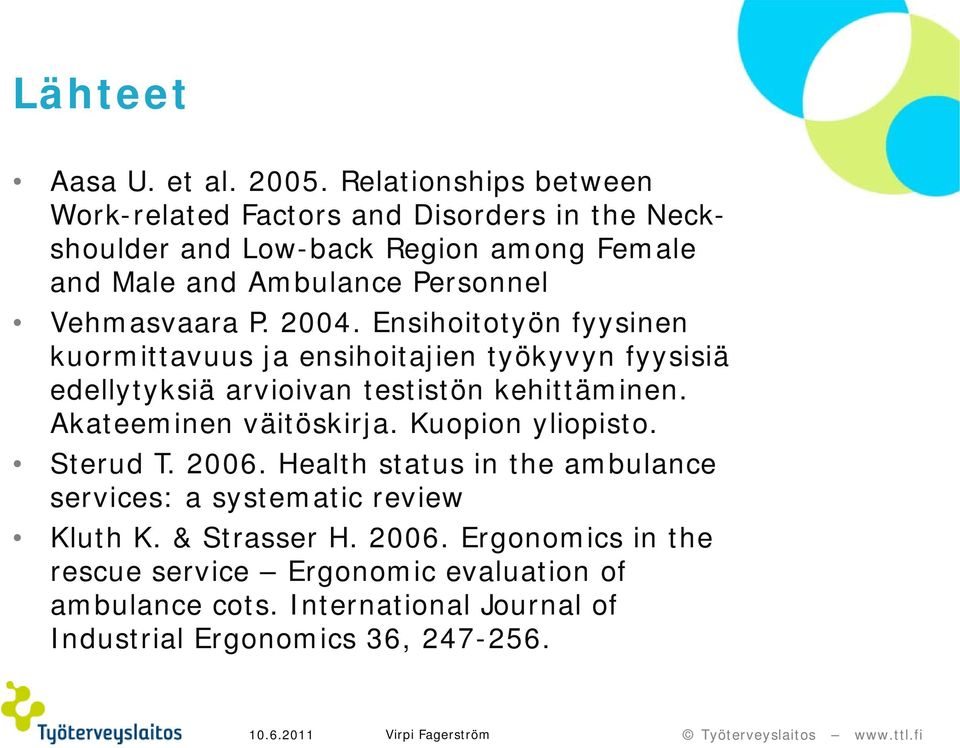 Lähteet

• Aasa U. et al. 2005. Relationships between Work-related Factors and Disorders in the Neck-shoulder and Low-back Region among Female and Male and Ambulance Personnel

• Vehmasvaara P. 2004. Ensihoitotyön fyysinen kuormittavuus ja ensihoitajien työkyvyn fyysisiä edellytyksiä arvioivan testistön kehittäminen. Akateeminen väitöskirja. Kuopion yliopisto.

• Sterud T. 2006. Health status in the ambulance services: a systematic review

• Kluth K. & Strasser H. 2006. Ergonomics in the rescue service – Ergonomic evaluation of ambulance cots. International Journal of Industrial Ergonomics 36, 247-256.

Työterveyslaitos

10.6.2011

Virpi Fagerström

© Työterveyslaitos – www.ttl.fi